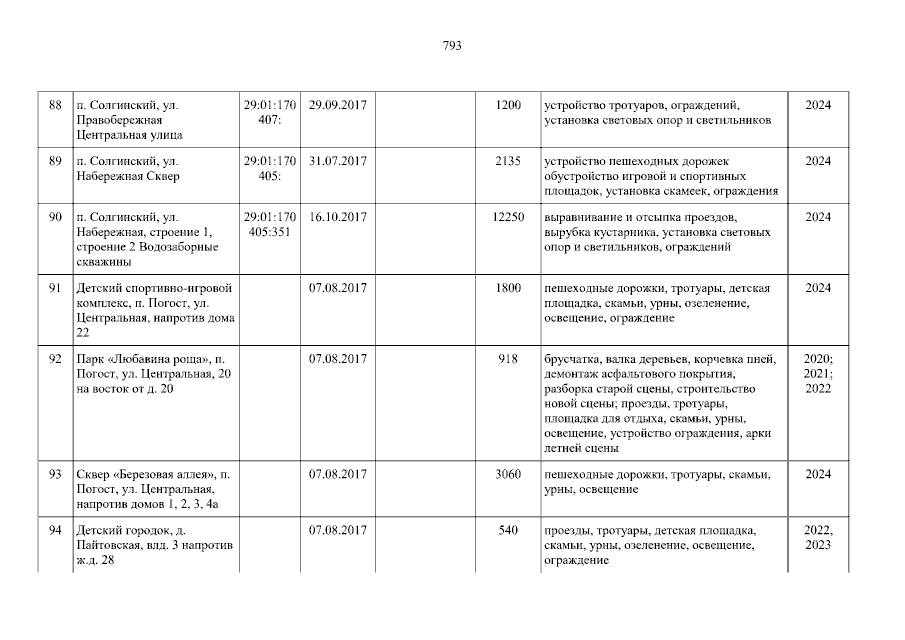 793

| 88 | п. Солгинский, ул. Правобережная Центральная улица | 29:01:170 407: | 29.09.2017 |  | 1200 | устройство тротуаров, ограждений, установка световых опор и светильников | 2024 |
|---|---|---|---|---|---|---|---|
| 89 | п. Солгинский, ул. Набережная Сквер | 29:01:170 405: | 31.07.2017 |  | 2135 | устройство пешеходных дорожек обустройство игровой и спортивных площадок, установка скамеек, ограждения | 2024 |
| 90 | п. Солгинский, ул. Набережная, строение 1, строение 2 Водозаборные скважины | 29:01:170 405:351 | 16.10.2017 |  | 12250 | выравнивание и отсыпка проездов, вырубка кустарника, установка световых опор и светильников, ограждений | 2024 |
| 91 | Детский спортивно-игровой комплекс, п. Погост, ул. Центральная, напротив дома 22 |  | 07.08.2017 |  | 1800 | пешеходные дорожки, тротуары, детская площадка, скамьи, урны, озеленение, освещение, ограждение | 2024 |
| 92 | Парк «Любавина роща», п. Погост, ул. Центральная, 20 на восток от д. 20 |  | 07.08.2017 |  | 918 | брусчатка, валка деревьев, корчевка пней, демонтаж асфальтового покрытия, разборка старой сцены, строительство новой сцены; проезды, тротуары, площадка для отдыха, скамьи, урны, освещение, устройство ограждения, арки летней сцены | 2020; 2021; 2022 |
| 93 | Сквер «Березовая аллея», п. Погост, ул. Центральная, напротив домов 1, 2, 3, 4а |  | 07.08.2017 |  | 3060 | пешеходные дорожки, тротуары, скамьи, урны, освещение | 2024 |
| 94 | Детский городок, д. Пайтовская, влд. 3 напротив ж.д. 28 |  | 07.08.2017 |  | 540 | проезды, тротуары, детская площадка, скамьи, урны, озеленение, освещение, ограждение | 2022, 2023 |